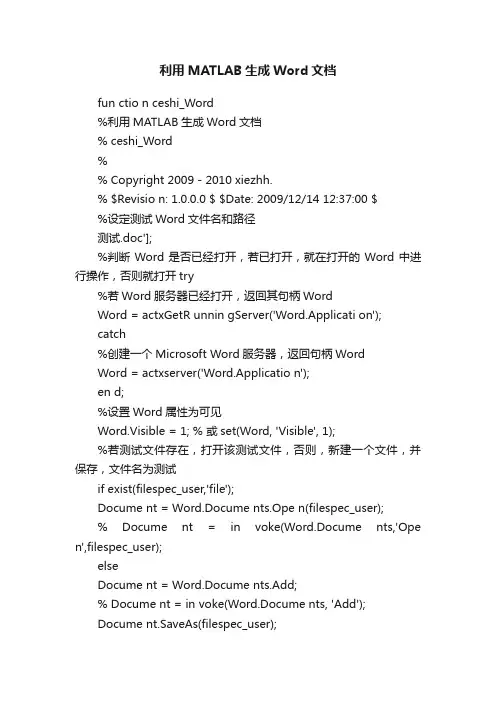 利用 MATLAB 生成 Word 文档

fun ctio n ceshi_Word

%利用 MATLAB 生成 Word 文档

% ceshi_Word

%

% Copyright 2009 - 2010 xiezhh.

% $Revisio n: 1.0.0.0 $ $Date: 2009/12/14 12:37:00 $

%设定测试 Word 文件名和路径

测试.doc'];

%判断 Word 是否已经打开，若已打开，就在打开的 Word 中进行操作，否则就打开 try

%若 Word 服务器已经打开，返回其句柄 Word

Word = actxGetR unnin gServer('Word.Applicati on');

catch

%创建一个 Microsoft Word 服务器，返回句柄 Word

Word = actxserver('Word.Applicatio n');

en d;

%设置 Word 属性为可见

Word.Visible = 1; % 或 set(Word, 'Visible', 1);

%若测试文件存在，打开该测试文件，否则，新建一个文件，并保存，文件名为测试

if exist(filespec_user,'file');

Docume nt = Word.Docume nts.Ope n(filespec_user);

% Docume nt = in voke(Word.Docume nts,'Ope n',filespec_user);

else

Docume nt = Word.Docume nts.Add;

% Docume nt = in voke(Word.Docume nts, 'Add');

Docume nt.SaveAs(filespec_user);